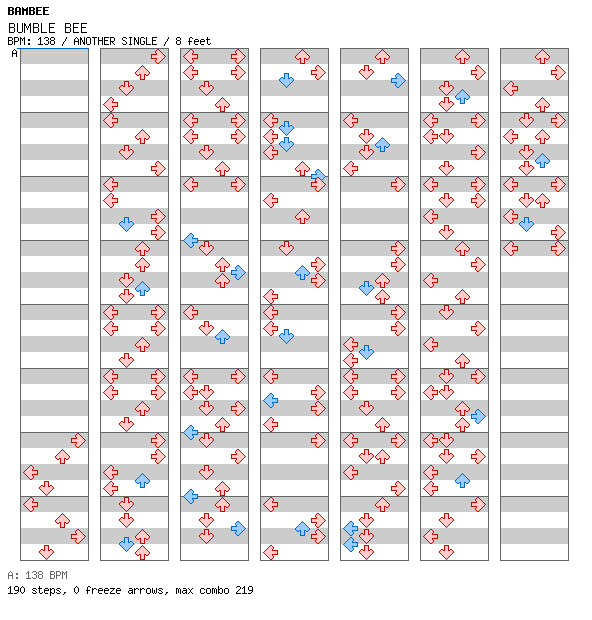 BAMBEE
BUMBLE BEE
BPM: 138 / ANOTHER SINGLE / 8 feet
A

A: 138 BPM
190 steps, 0 freeze arrows, max combo 219